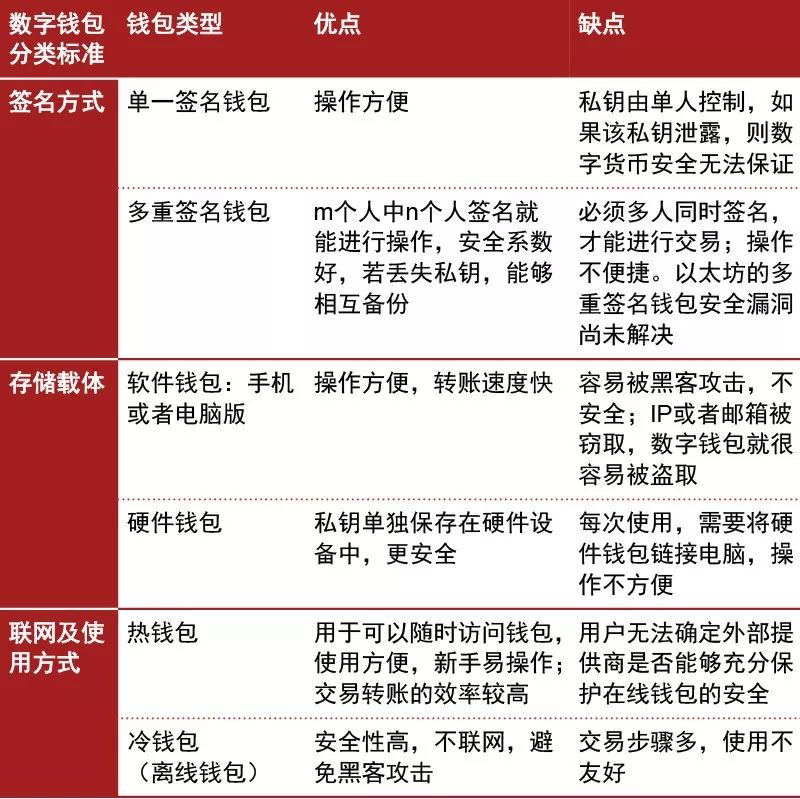 | 数字钱包分类标准 | 钱包类型 | 优点 | 缺点 |
|---|---|---|---|
| 签名方式 | 单一签名钱包 | 操作方便 | 私钥由单人控制，如果该私钥泄露，则数字货币安全无法保证 |
| | 多重签名钱包 | m个人中n个人签名就能进行操作，安全系数好，若丢失私钥，能够相互备份 | 必须多人同时签名，才能进行交易；操作不便捷。以太坊的多重签名钱包安全漏洞尚未解决 |
| 存储载体 | 软件钱包：手机或者电脑版 | 操作方便，转账速度快 | 容易被黑客攻击，不安全；IP或者邮箱被窃取，数字钱包就很容易被盗取 |
| | 硬件钱包 | 私钥单独保存在硬件设备中，更安全 | 每次使用，需要将硬件钱包链接电脑，操作不方便 |
| 联网及使用方式 | 热钱包 | 用于可以随时访问钱包，使用方便，新手易操作；交易转账的效率较高 | 用户无法确定外部提供商是否能够充分保护在线钱包的安全 |
| | 冷钱包（离线钱包） | 安全性高，不联网，避免黑客攻击 | 交易步骤多，使用不友好 |